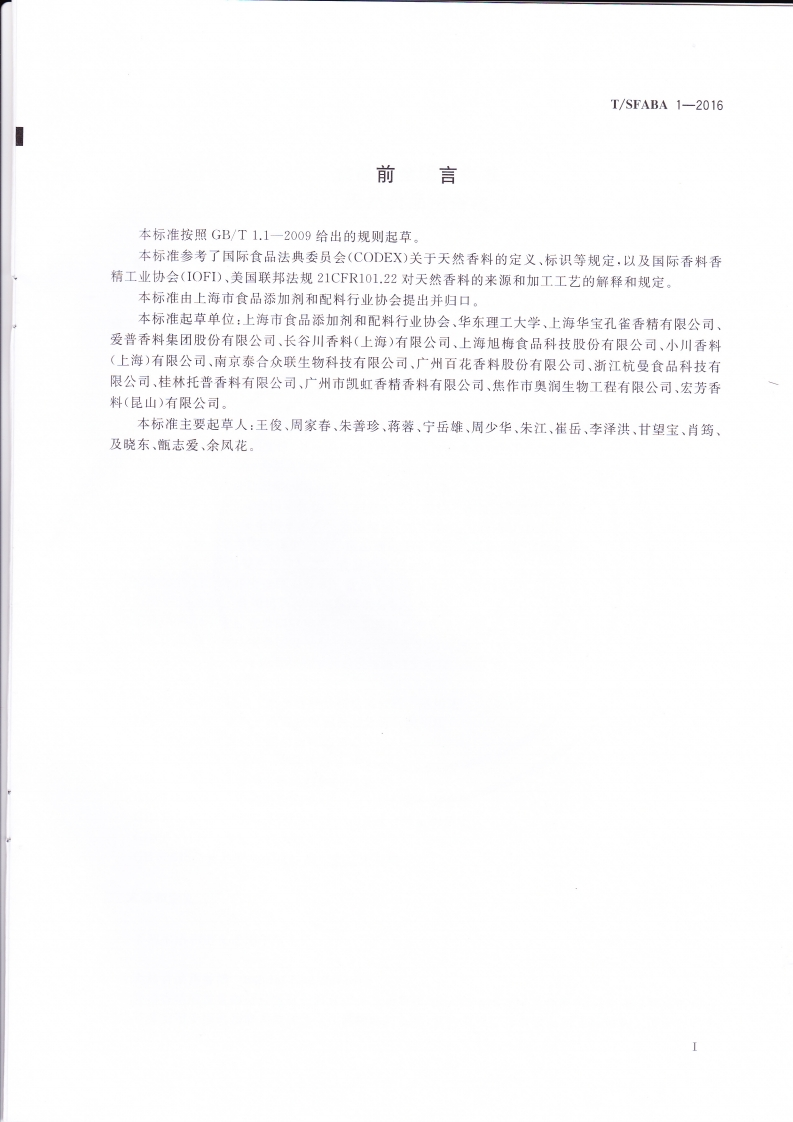 T/SFABA 1—2016

前　言

本标准按照 GB/T 1.1—2009 给出的规则起草。

本标准参考了国际食品法典委员会(CODEX)关于天然香料的定义、标识等规定，以及国际香料香精工业协会(IOFI)、美国联邦法规 21CFR101.22 对天然香料的来源和加工工艺的解释和规定。

本标准由上海市食品添加剂和配料行业协会提出并归口。

本标准起草单位：上海市食品添加剂和配料行业协会、华东理工大学、上海华宝孔雀香精有限公司、爱普香料集团股份有限公司、长谷川香料(上海)有限公司、上海旭梅食品科技股份有限公司、小川香料(上海)有限公司、南京泰合众联生物科技有限公司、广州百花香料股份有限公司、浙江杭曼食品科技有限公司、桂林托普香料有限公司、广州市凯虹香精香料有限公司、焦作市奥润生物工程有限公司、宏芳香料(昆山)有限公司。

本标准主要起草人：王俊、周家春、朱善珍、蒋蓉、宁岳雄、周少华、朱江、崔岳、李泽洪、甘望宝、肖筠、及晓东、甑志爱、余凤花。

I